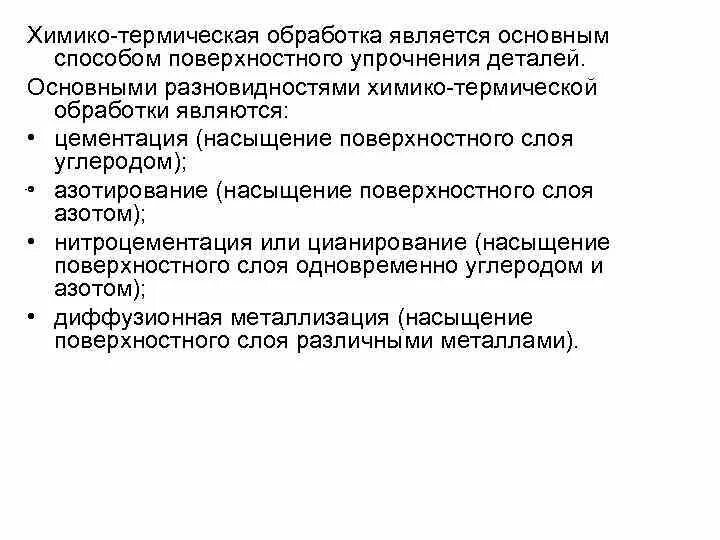 Химико-термическая обработка является основным способом поверхностного упрочнения деталей.

Основными разновидностями химико-термической обработки являются:

• цементация (насыщение поверхностного слоя углеродом);
• азотирование (насыщение поверхностного слоя азотом);
• нитроцементация или цианирование (насыщение поверхностного слоя одновременно углеродом и азотом);
• диффузионная металлизация (насыщение поверхностного слоя различными металлами).